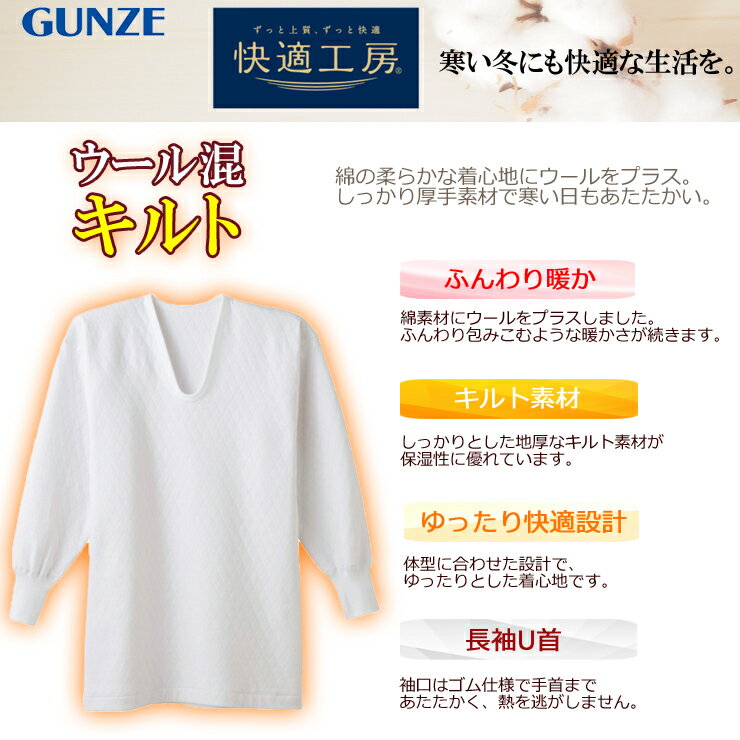 GUNZE

ずっと上質、ずっと快適
快適工房®

寒い冬にも快適な生活を。

ウール混
キルト

綿の柔らかな着心地にウールをプラス。
しっかり厚手素材で寒い日もあたたかい。

ふんわり暖か

綿素材にウールをプラスしました。
ふんわり包みこむような暖かさが続きます。

キルト素材

しっかりとした地厚なキルト素材が
保湿性に優れています。

ゆったり快適設計

体型に合わせた設計で、
ゆったりとした着心地です。

長袖U首

袖口はゴム仕様で手首まで
あたたかく、熱を逃がしません。